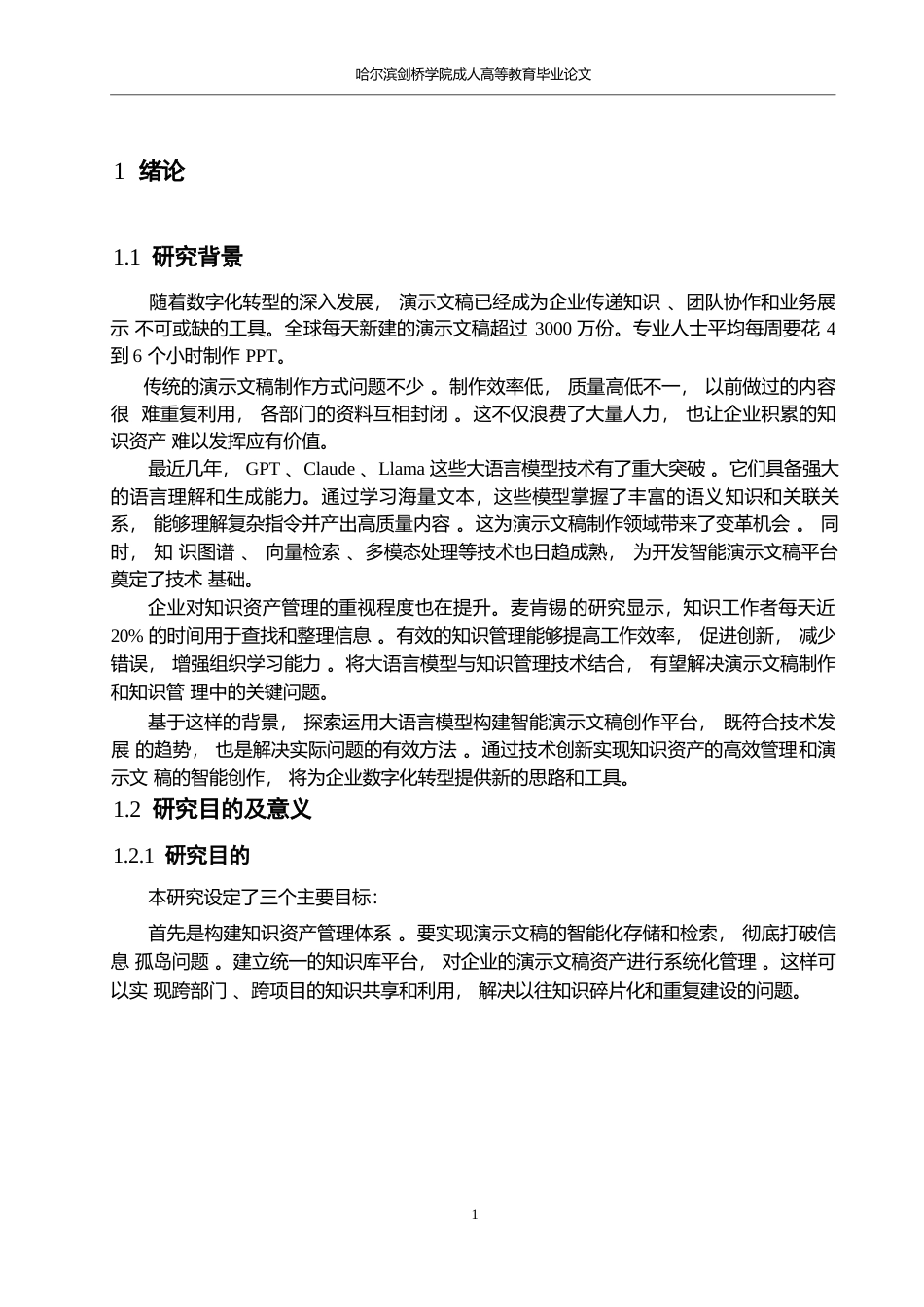 哈尔滨剑桥学院成人高等教育毕业论文

1 绪论

1.1 研究背景

随着数字化转型的深入发展， 演示文稿已经成为企业传递知识 、团队协作和业务展示 不可或缺的工具。全球每天新建的演示文稿超过 3000 万份。专业人士平均每周要花 4 到 6 个小时制作 PPT。

传统的演示文稿制作方式问题不少 。制作效率低， 质量高低不一， 以前做过的内容很 难重复利用， 各部门的资料互相封闭 。这不仅浪费了大量人力， 也让企业积累的知识资产 难以发挥应有价值。

最近几年， GPT 、Claude 、Llama 这些大语言模型技术有了重大突破 。它们具备强大的语言理解和生成能力。通过学习海量文本，这些模型掌握了丰富的语义知识和关联关系， 能够理解复杂指令并产出高质量内容 。这为演示文稿制作领域带来了变革机会 。 同时， 知 识图谱 、 向量检索 、多模态处理等技术也日趋成熟， 为开发智能演示文稿平台奠定了技术 基础。

企业对知识资产管理的重视程度也在提升。麦肯锡的研究显示，知识工作者每天近 20% 的时间用于查找和整理信息 。有效的知识管理能够提高工作效率， 促进创新， 减少错误， 增强组织学习能力 。将大语言模型与知识管理技术结合， 有望解决演示文稿制作和知识管 理中的关键问题。

基于这样的背景， 探索运用大语言模型构建智能演示文稿创作平台， 既符合技术发展 的趋势， 也是解决实际问题的有效方法 。通过技术创新实现知识资产的高效管理和演示文 稿的智能创作， 将为企业数字化转型提供新的思路和工具。

1.2 研究目的及意义

1.2.1 研究目的

本研究设定了三个主要目标：

首先是构建知识资产管理体系 。要实现演示文稿的智能化存储和检索， 彻底打破信息 孤岛问题 。建立统一的知识库平台， 对企业的演示文稿资产进行系统化管理 。这样可以实 现跨部门 、跨项目的知识共享和利用， 解决以往知识碎片化和重复建设的问题。

1